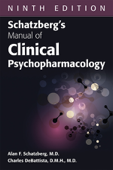 NINTH EDITION

Schatzberg's Manual of Clinical Psychopharmacology

Alan F. Schatzberg, M.D.
Charles DeBattista, D.M.H., M.D.